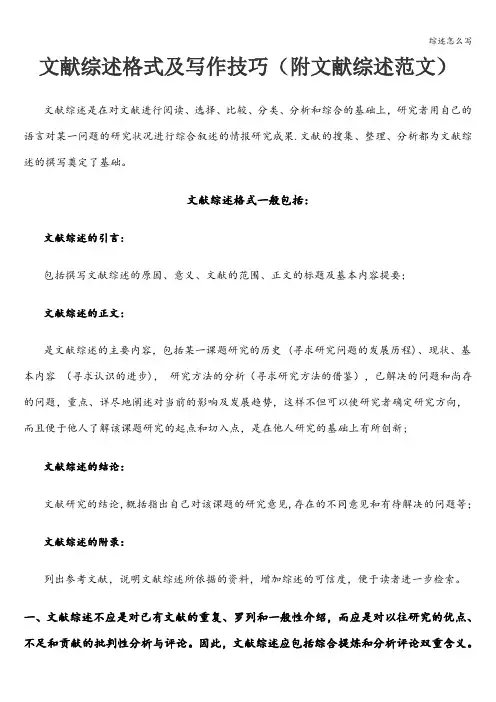 综述怎么写

文献综述格式及写作技巧（附文献综述范文）

文献综述是在对文献进行阅读、选择、比较、分类、分析和综合的基础上，研究者用自己的语言对某一问题的研究状况进行综合叙述的情报研究成果.文献的搜集、整理、分析都为文献综述的撰写奠定了基础。

文献综述格式一般包括：

文献综述的引言：

包括撰写文献综述的原因、意义、文献的范围、正文的标题及基本内容提要；

文献综述的正文：

是文献综述的主要内容，包括某一课题研究的历史（寻求研究问题的发展历程）、现状、基本内容（寻求认识的进步），研究方法的分析（寻求研究方法的借鉴），已解决的问题和尚存的问题，重点、详尽地阐述对当前的影响及发展趋势，这样不但可以使研究者确定研究方向，而且便于他人了解该课题研究的起点和切入点，是在他人研究的基础上有所创新；

文献综述的结论：

文献研究的结论，概括指出自己对该课题的研究意见，存在的不同意见和有待解决的问题等；

文献综述的附录：

列出参考文献，说明文献综述所依据的资料，增加综述的可信度，便于读者进一步检索。

一、文献综述不应是对已有文献的重复、罗列和一般性介绍，而应是对以往研究的优点、不足和贡献的批判性分析与评论。因此，文献综述应包括综合提炼和分析评论双重含义。